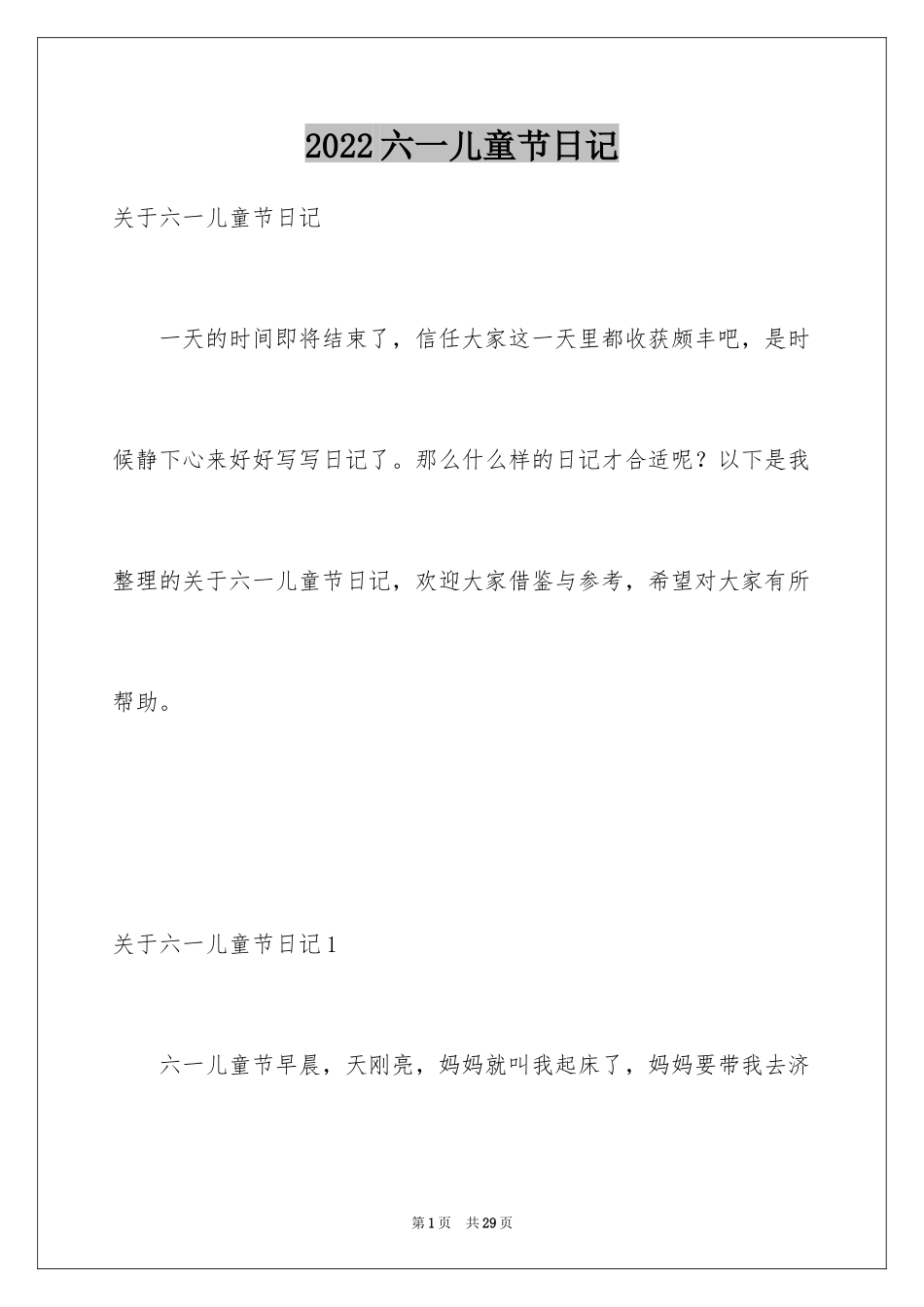 2022六一儿童节日记

关于六一儿童节日记

一天的时间即将结束了，信任大家这一天里都收获颇丰吧，是时候静下心来好好写写日记了。那么什么样的日记才合适呢？以下是我整理的关于六一儿童节日记，欢迎大家借鉴与参考，希望对大家有所帮助。

关于六一儿童节日记1

六一儿童节早晨，天刚亮，妈妈就叫我起床了，妈妈要带我去济

第1页 共29页